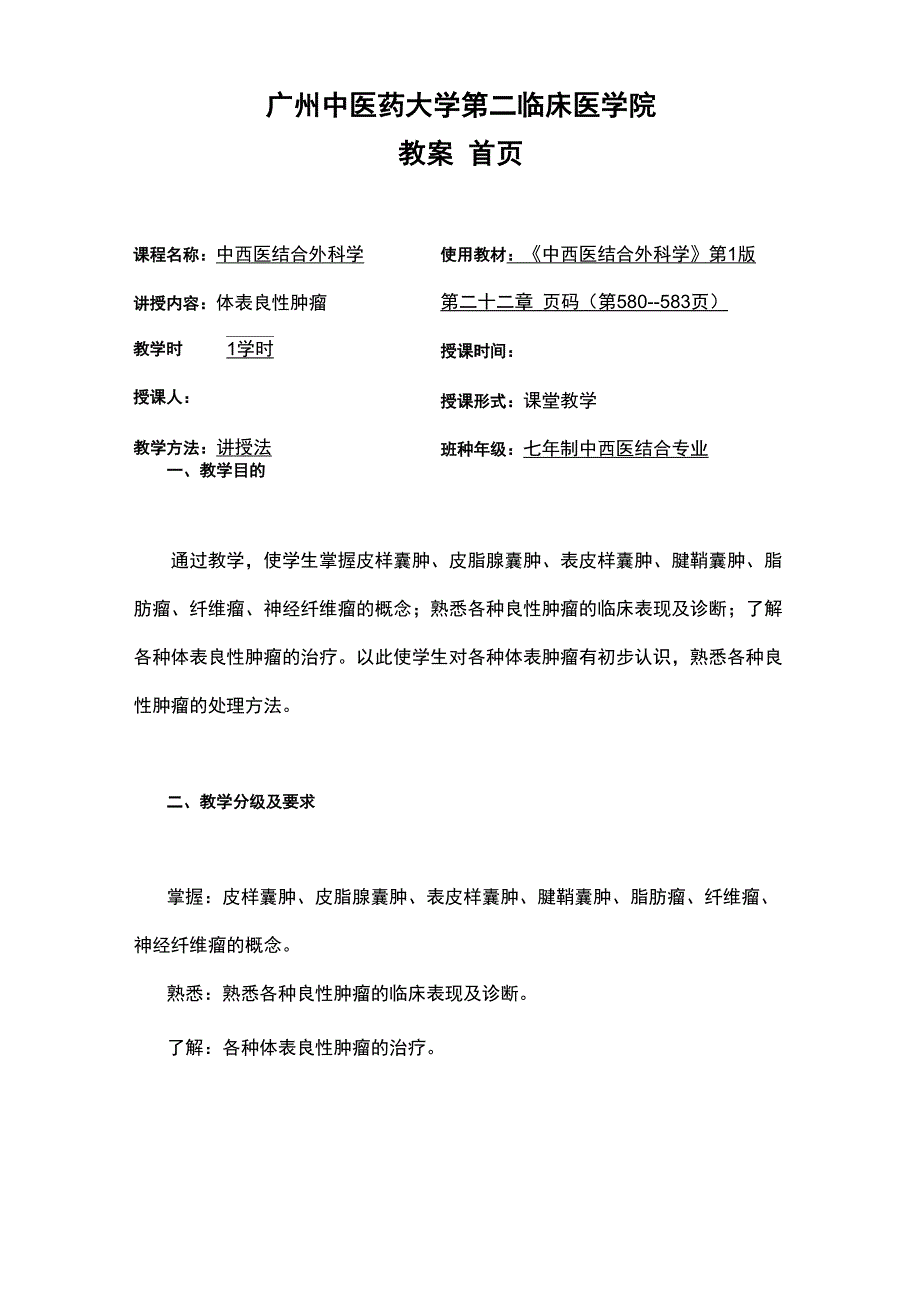 广州中医药大学第二临床医学院
教案 首页

课程名称：中西医结合外科学

讲授内容：体表良性肿瘤

教学时 1学时

授课人：

教学方法：讲授法

使用教材：《中西医结合外科学》第1版

第二十二章 页码（第580--583页）

授课时间：

授课形式：课堂教学

班种年级：七年制中西医结合专业

一、教学目的

通过教学，使学生掌握皮样囊肿、皮脂腺囊肿、表皮样囊肿、腱鞘囊肿、脂肪瘤、纤维瘤、神经纤维瘤的概念；熟悉各种良性肿瘤的临床表现及诊断；了解各种体表良性肿瘤的治疗。以此使学生对各种体表肿瘤有初步认识，熟悉各种良性肿瘤的处理方法。

二、教学分级及要求

掌握：皮样囊肿、皮脂腺囊肿、表皮样囊肿、腱鞘囊肿、脂肪瘤、纤维瘤、神经纤维瘤的概念。

熟悉：熟悉各种良性肿瘤的临床表现及诊断。

了解：各种体表良性肿瘤的治疗。